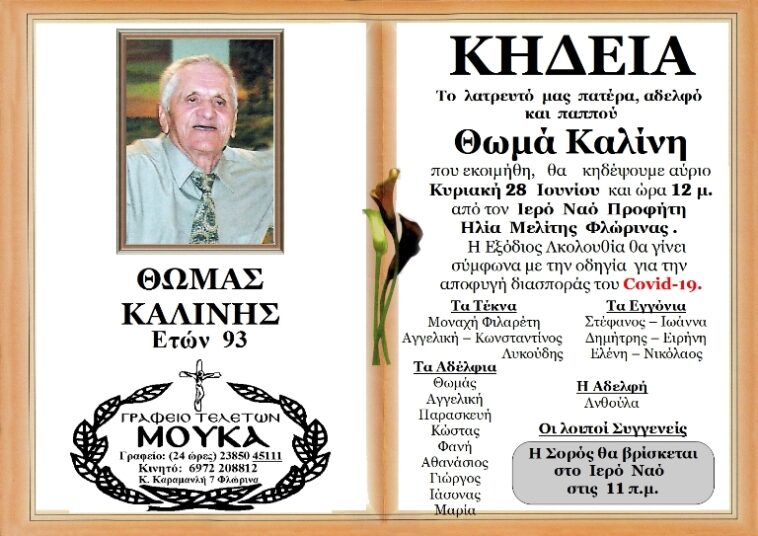 ΘΩΜΑΣ ΚΑΛΙΝΗΣ
Ετών 93

ΓΡΑΦΕΙΟ ΤΕΛΕΤΩΝ
ΜΟΥΚΑ
Γραφείο: (24 ώρες) 23850 45111
Κινητό: 6972 208812
Κ. Καραμανλή 7 Φλώρινα

ΚΗΔΕΙΑ

Το λατρευτό μας πατέρα, αδελφό και παππού

Θωμά Καλίνη

που εκοιμήθη, θα κηδέψουμε αύριο Κυριακή 28 Ιουνίου και ώρα 12 μ. από τον Ιερό Ναό Προφήτη Ηλία Μελίτης Φλώρινας.

Η Εξόδιος Ακολουθία θα γίνει σύμφωνα με την οδηγία για την αποφυγή διασποράς του Covid-19.

Τα Τέκνα
Μοναχή Φιλαρέτη
Αγγελική – Κωνσταντίνος Λυκούδης

Τα Εγγόνια
Στέφανος – Ιωάννα
Δημήτρης – Ειρήνη
Ελένη – Νικόλαος

Τα Αδέλφια
Θωμάς
Αγγελική
Παρασκευή
Κώστας
Φανή
Αθανάσιος
Γιώργος
Ιάσονας
Μαρία

Η Αδελφή
Ανθούλα

Οι λοιποί Συγγενείς

Η Σορός θα βρίσκεται στο Ιερό Ναό στις 11 π.μ.